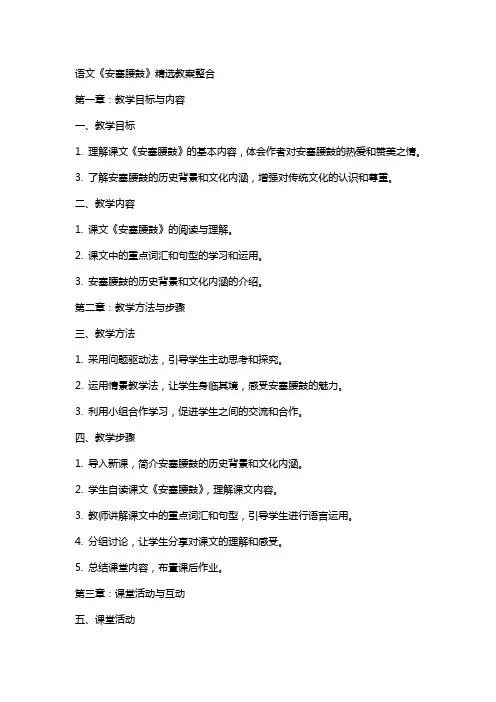 语文《安塞腰鼓》精选教案整合

第一章：教学目标与内容

一、教学目标

1. 理解课文《安塞腰鼓》的基本内容，体会作者对安塞腰鼓的热爱和赞美之情。

3. 了解安塞腰鼓的历史背景和文化内涵，增强对传统文化的认识和尊重。

二、教学内容

1. 课文《安塞腰鼓》的阅读与理解。

2. 课文中的重点词汇和句型的学习和运用。

3. 安塞腰鼓的历史背景和文化内涵的介绍。

第二章：教学方法与步骤

三、教学方法

1. 采用问题驱动法，引导学生主动思考和探究。

2. 运用情景教学法，让学生身临其境，感受安塞腰鼓的魅力。

3. 利用小组合作学习，促进学生之间的交流和合作。

四、教学步骤

1. 导入新课，简介安塞腰鼓的历史背景和文化内涵。

2. 学生自读课文《安塞腰鼓》，理解课文内容。

3. 教师讲解课文中的重点词汇和句型，引导学生进行语言运用。

4. 分组讨论，让学生分享对课文的理解和感受。

5. 总结课堂内容，布置课后作业。

第三章：课堂活动与互动

五、课堂活动